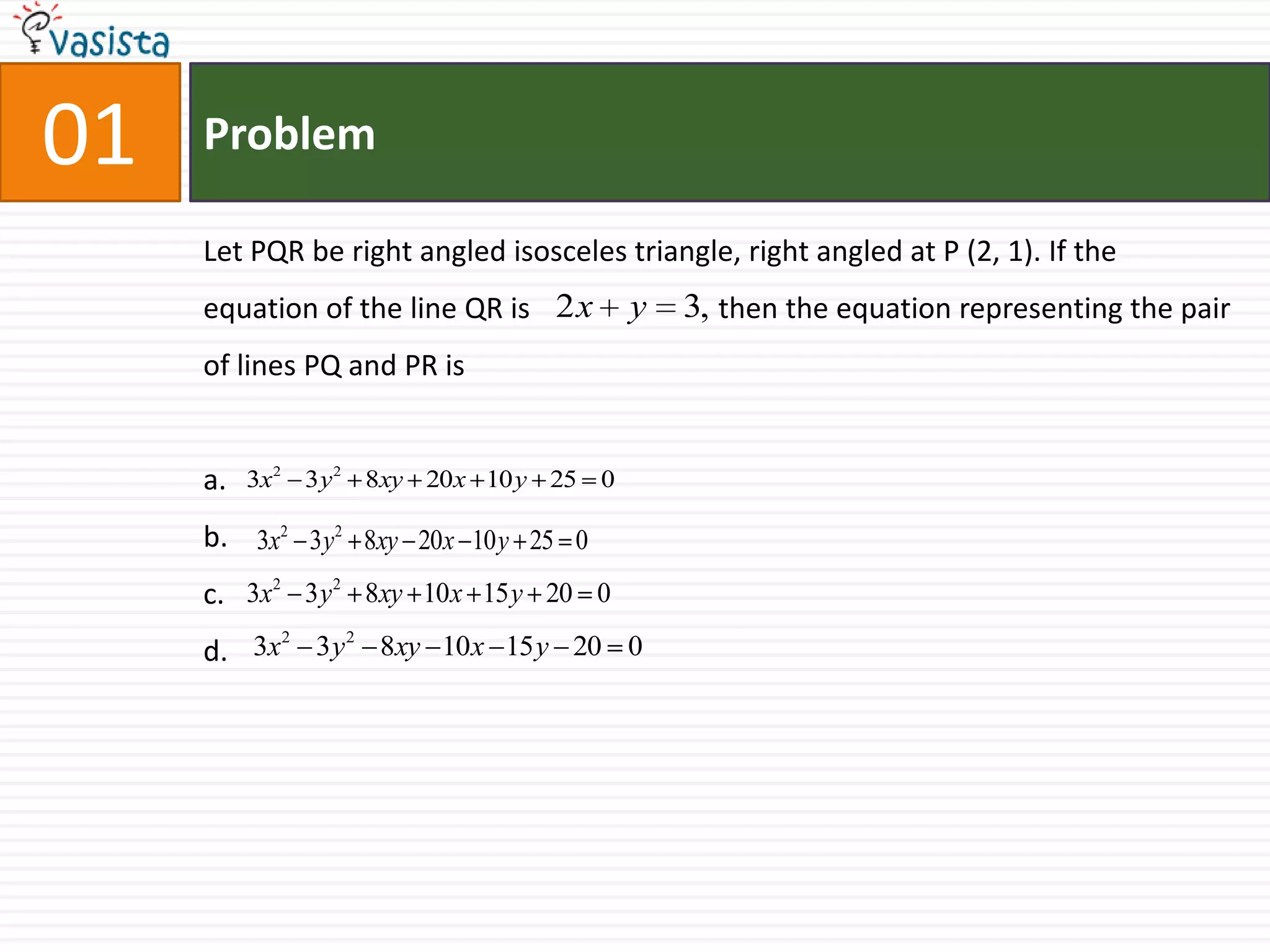 vasista

01

Problem

Let PQR be right angled isosceles triangle, right angled at P (2, 1). If the equation of the line QR is $2x + y = 3$, then the equation representing the pair of lines PQ and PR is

a. $3x^2 - 3y^2 + 8xy + 20x + 10y + 25 = 0$

b. $3x^2 - 3y^2 + 8xy - 20x - 10y + 25 = 0$

c. $3x^2 - 3y^2 + 8xy + 10x + 15y + 20 = 0$

d. $3x^2 - 3y^2 - 8xy - 10x - 15y - 20 = 0$